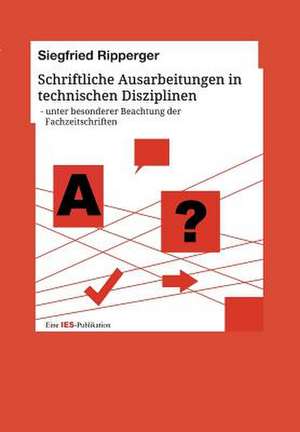 Siegfried Ripperger

Schriftliche Ausarbeitungen in technischen Disziplinen

- unter besonderer Beachtung der Fachzeitschriften

A

?

Eine IES-Publikation